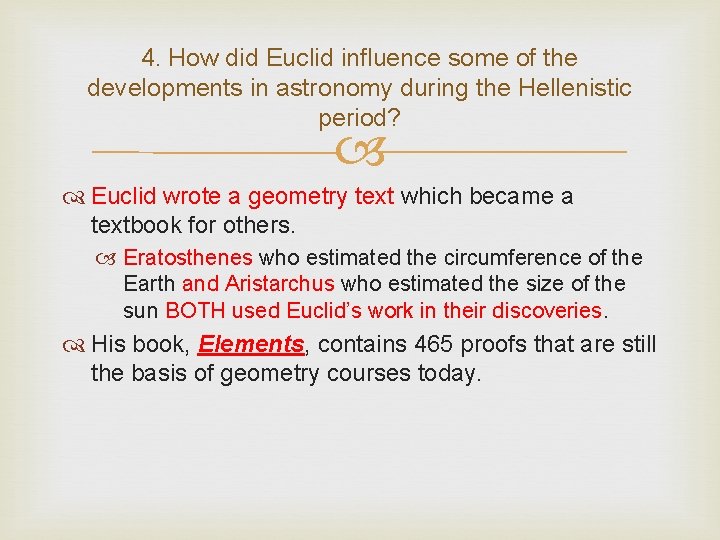 4. How did Euclid influence some of the developments in astronomy during the Hellenistic period?

Euclid wrote a geometry text which became a textbook for others.

Eratosthenes who estimated the circumference of the Earth and Aristarchus who estimated the size of the sun BOTH used Euclid's work in their discoveries.

His book, Elements, contains 465 proofs that are still the basis of geometry courses today.